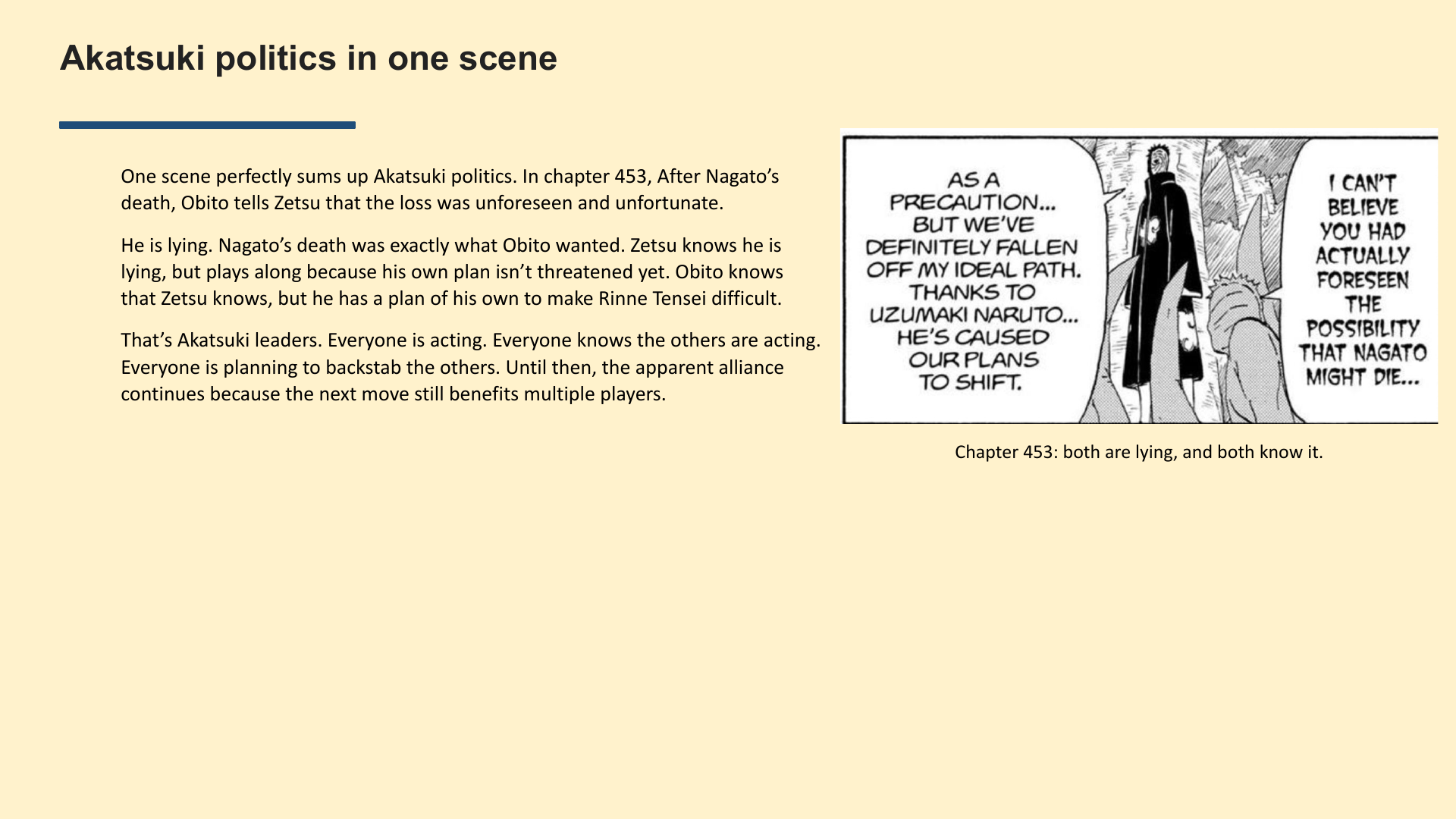 Akatsuki politics in one scene

One scene perfectly sums up Akatsuki politics. In chapter 453, After Nagato's death, Obito tells Zetsu that the loss was unforeseen and unfortunate.

He is lying. Nagato's death was exactly what Obito wanted. Zetsu knows he is lying, but plays along because his own plan isn't threatened yet. Obito knows that Zetsu knows, but he has a plan of his own to make Rinne Tensei difficult.

That's Akatsuki leaders. Everyone is acting. Everyone knows the others are acting. Everyone is planning to backstab the others. Until then, the apparent alliance continues because the next move still benefits multiple players.

AS A PRECAUTION... BUT WE'VE DEFINITELY FALLEN OFF MY IDEAL PATH. THANKS TO UZUMAKI NARUTO... HE'S CAUSED OUR PLANS TO SHIFT.

I CAN'T BELIEVE YOU HAD ACTUALLY FORESEEN THE POSSIBILITY THAT NAGATO MIGHT DIE...

Chapter 453: both are lying, and both know it.